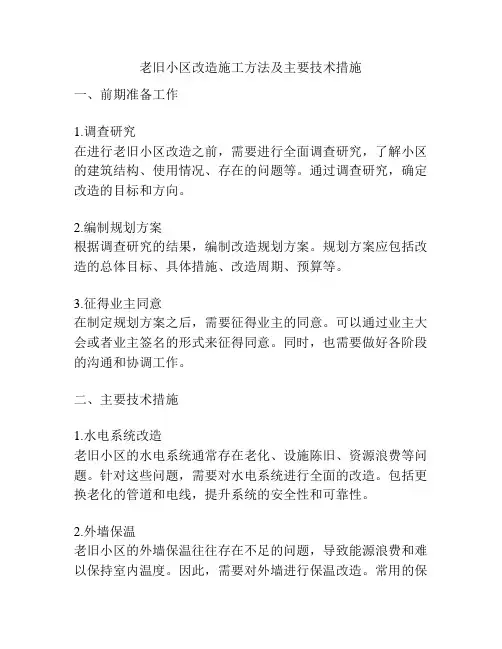 老旧小区改造施工方法及主要技术措施

一、前期准备工作

1.调查研究
在进行老旧小区改造之前，需要进行全面调查研究，了解小区的建筑结构、使用情况、存在的问题等。通过调查研究，确定改造的目标和方向。

2.编制规划方案
根据调查研究的结果，编制改造规划方案。规划方案应包括改造的总体目标、具体措施、改造周期、预算等。

3.征得业主同意
在制定规划方案之后，需要征得业主的同意。可以通过业主大会或者业主签名的形式来征得同意。同时，也需要做好各阶段的沟通和协调工作。

二、主要技术措施

1.水电系统改造
老旧小区的水电系统通常存在老化、设施陈旧、资源浪费等问题。针对这些问题，需要对水电系统进行全面的改造。包括更换老化的管道和电线，提升系统的安全性和可靠性。

2.外墙保温
老旧小区的外墙保温往往存在不足的问题，导致能源浪费和难以保持室内温度。因此，需要对外墙进行保温改造。常用的保